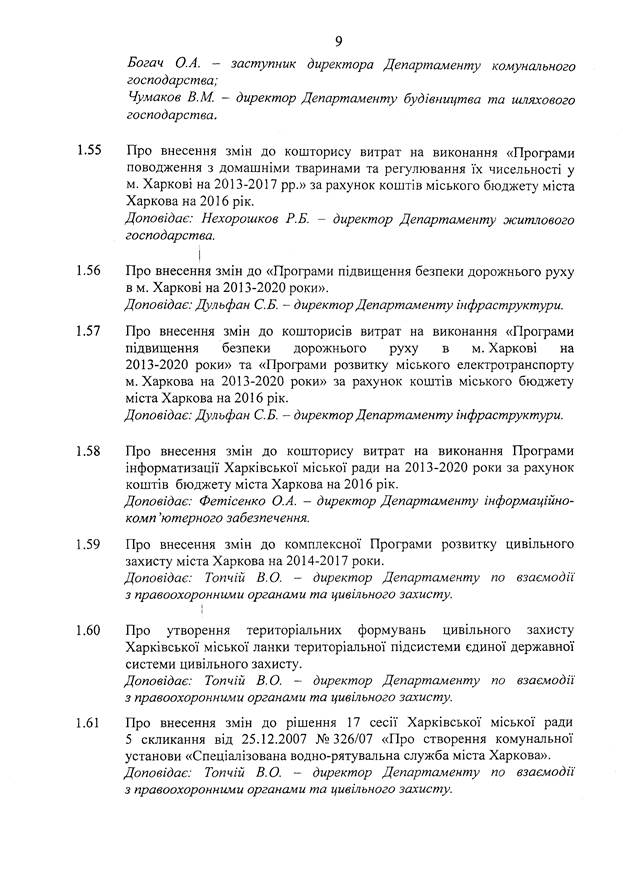 9

Богач О.А. – заступник директора Департаменту комунального господарства;
Чумаков В.М. – директор Департаменту будівництва та шляхового господарства.

1.55 Про внесення змін до кошторису витрат на виконання «Програми поводження з домашніми тваринами та регулювання їх чисельності у м. Харкові на 2013-2017 рр.» за рахунок коштів міського бюджету міста Харкова на 2016 рік.
Доповідає: Нехорошков Р.Б. – директор Департаменту житлового господарства.

1.56 Про внесення змін до «Програми підвищення безпеки дорожнього руху в м. Харкові на 2013-2020 роки».
Доповідає: Дульфан С.Б. – директор Департаменту інфраструктури.

1.57 Про внесення змін до кошторисів витрат на виконання «Програми підвищення безпеки дорожнього руху в м. Харкові на 2013-2020 роки» та «Програми розвитку міського електротранспорту м. Харкова на 2013-2020 роки» за рахунок коштів міського бюджету міста Харкова на 2016 рік.
Доповідає: Дульфан С.Б. – директор Департаменту інфраструктури.

1.58 Про внесення змін до кошторису витрат на виконання Програми інформатизації Харківської міської ради на 2013-2020 роки за рахунок коштів бюджету міста Харкова на 2016 рік.
Доповідає: Фетісенко О.А. – директор Департаменту інформаційно-комп'ютерного забезпечення.

1.59 Про внесення змін до комплексної Програми розвитку цивільного захисту міста Харкова на 2014-2017 роки.
Доповідає: Топчій В.О. – директор Департаменту по взаємодії з правоохоронними органами та цивільного захисту.

1.60 Про утворення територіальних формувань цивільного захисту Харківської міської ланки територіальної підсистеми єдиної державної системи цивільного захисту.
Доповідає: Топчій В.О. – директор Департаменту по взаємодії з правоохоронними органами та цивільного захисту.

1.61 Про внесення змін до рішення 17 сесії Харківської міської ради 5 скликання від 25.12.2007 № 326/07 «Про створення комунальної установи «Спеціалізована водно-рятувальна служба міста Харкова».
Доповідає: Топчій В.О. – директор Департаменту по взаємодії з правоохоронними органами та цивільного захисту.